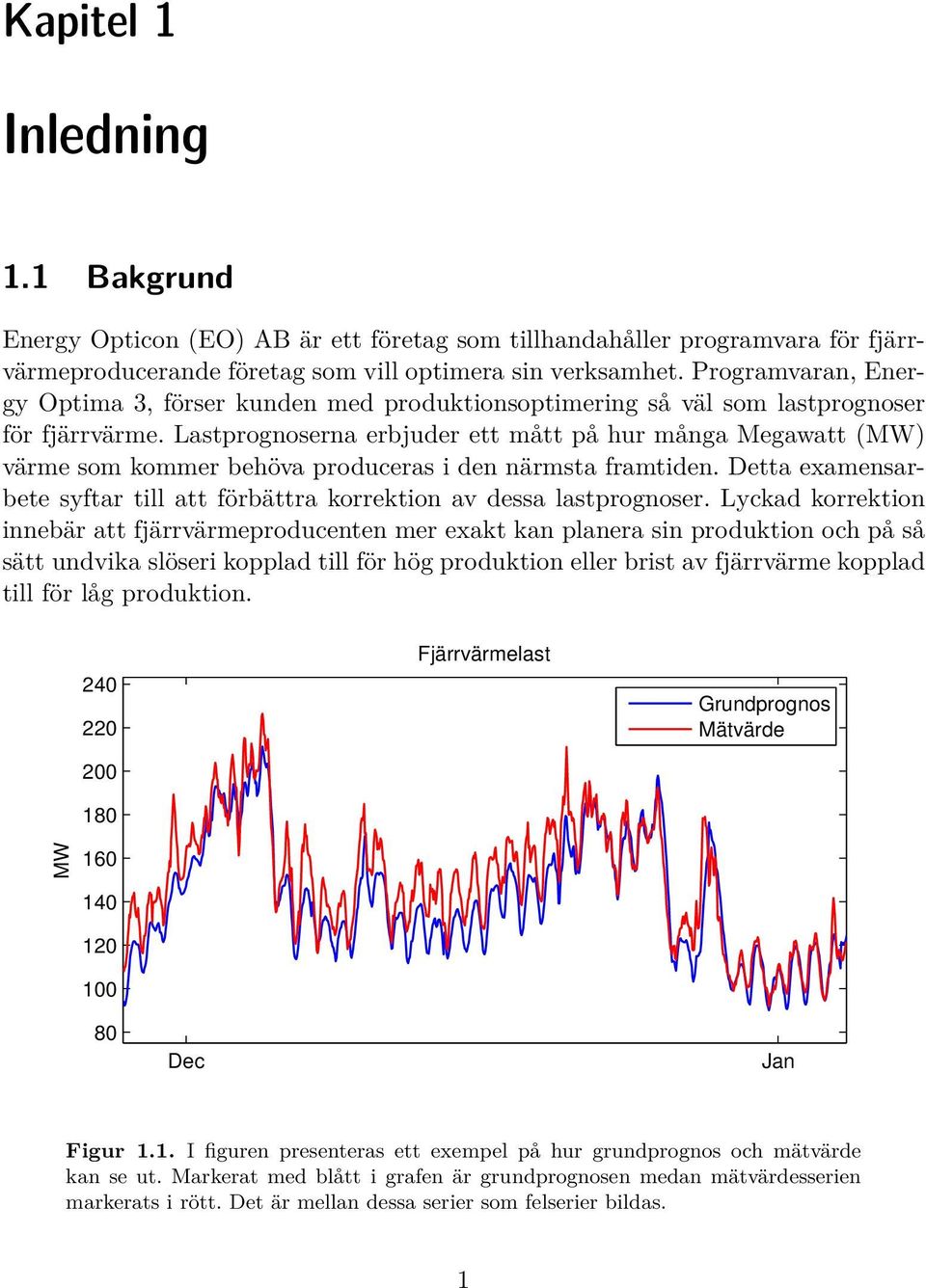 Kapitel 1

Inledning

1.1 Bakgrund

Energy Opticon (EO) AB är ett företag som tillhandahåller programvara för fjärrvärmeproducerande företag som vill optimera sin verksamhet. Programvaran, Energy Optima 3, förser kunden med produktionsoptimering så väl som lastprognoser för fjärrvärme. Lastprognoserna erbjuder ett mått på hur många Megawatt (MW) värme som kommer behöva produceras i den närmsta framtiden. Detta examensarbete syftar till att förbättra korrektion av dessa lastprognoser. Lyckad korrektion innebär att fjärrvärmeproducenten mer exakt kan planera sin produktion och på så sätt undvika slöseri kopplad till för hög produktion eller brist av fjärrvärme kopplad till för låg produktion.

Fjärrvärmelast

Grundprognos
Mätvärde

MW

240
220
200
180
160
140
120
100
80

Dec
Jan

Figur 1.1. I figuren presenteras ett exempel på hur grundprognos och mätvärde kan se ut. Markerat med blått i grafen är grundprognosen medan mätvärdesserien markerats i rött. Det är mellan dessa serier som felserier bildas.

1